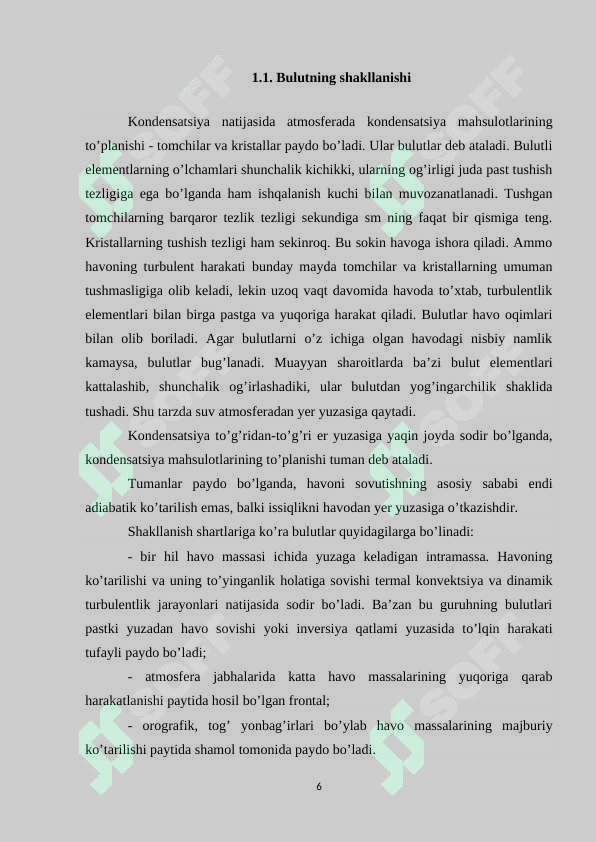 1.1. Bulutning shakllanishi

Kondensatsiya natijasida atmosferada kondensatsiya mahsulotlarining to’planishi - tomchilar va kristallar paydo bo’ladi. Ular bulutlar deb ataladi. Bulutli elementlarning o’lchamlari shunchalik kichikki, ularning og’irligi juda past tushish tezligiga ega bo’lganda ham ishqalanish kuchi bilan muvozanatlanadi. Tushgan tomchilarning barqaror tezlik tezligi sekundiga sm ning faqat bir qismiga teng. Kristallarning tushish tezligi ham sekinroq. Bu sokin havoga ishora qiladi. Ammo havoning turbulent harakati bunday mayda tomchilar va kristallarning umuman tushmasligiga olib keladi, lekin uzoq vaqt davomida havoda to’xtab, turbulentlik elementlari bilan birga pastga va yuqoriga harakat qiladi. Bulutlar havo oqimlari bilan olib boriladi. Agar bulutlarni o’z ichiga olgan havodagi nisbiy namlik kamaysa, bulutlar bug’lanadi. Muayyan sharoitlarda ba’zi bulut elementlari kattalashib, shunchalik og’irlashadiki, ular bulutdan yog’ingarchilik shaklida tushadi. Shu tarzda suv atmosferadan yer yuzasiga qaytadi.

Kondensatsiya to’g’ridan-to’g’ri er yuzasiga yaqin joyda sodir bo’lganda, kondensatsiya mahsulotlarining to’planishi tuman deb ataladi.

Tumanlar paydo bo’lganda, havoni sovutishning asosiy sababi endi adiabatik ko’tarilish emas, balki issiqlikni havodan yer yuzasiga o’tkazishdir.

Shakllanish shartlariga ko’ra bulutlar quyidagilarga bo’linadi:

- bir hil havo massasi ichida yuzaga keladigan intramassa. Havoning ko’tarilishi va uning to’yinganlik holatiga sovishi termal konvektsiya va dinamik turbulentlik jarayonlari natijasida sodir bo’ladi. Ba’zan bu guruhning bulutlari pastki yuzadan havo sovishi yoki inversiya qatlami yuzasida to’lqin harakati tufayli paydo bo’ladi;

- atmosfera jabhalarida katta havo massalarining yuqoriga qarab harakatlanishi paytida hosil bo’lgan frontal;

- orografik, tog’ yonbag’irlari bo’ylab havo massalarining majburiy ko’tarilishi paytida shamol tomonida paydo bo’ladi.

6